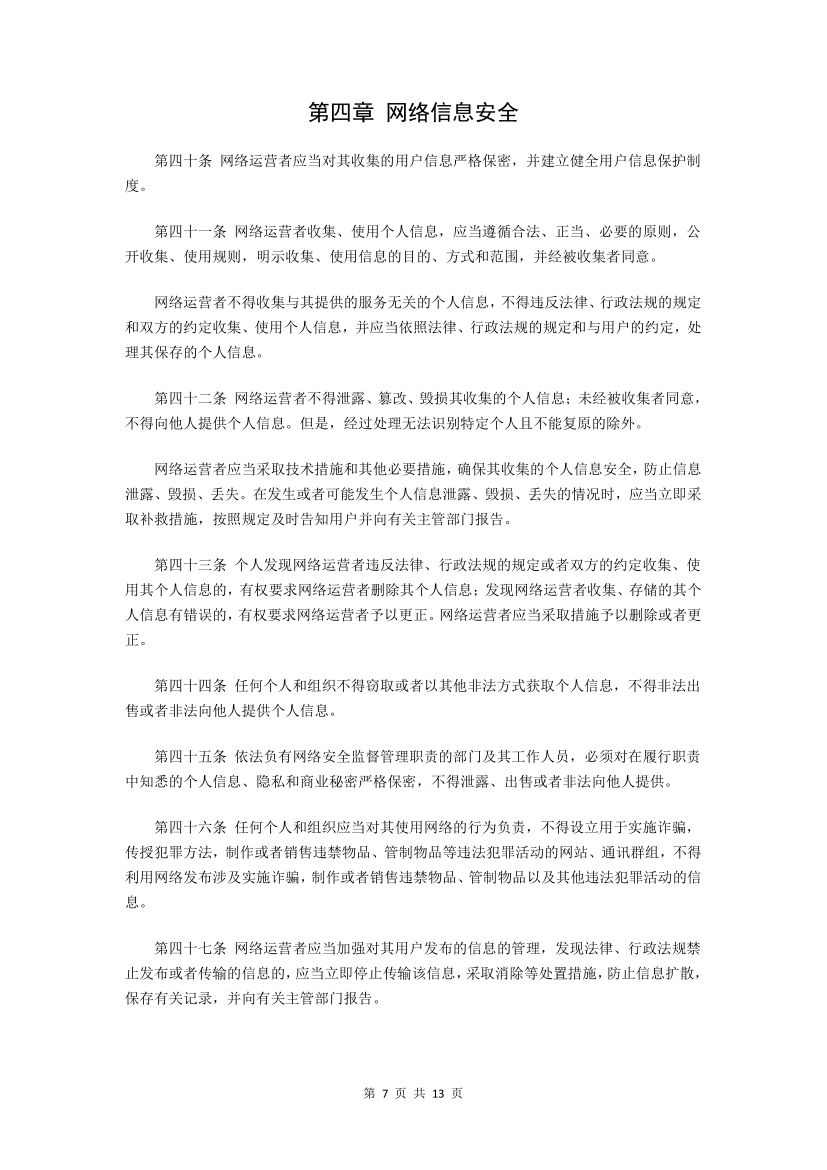 第四章 网络信息安全

第四十条 网络运营者应当对其收集的用户信息严格保密，并建立健全用户信息保护制度。

第四十一条 网络运营者收集、使用个人信息，应当遵循合法、正当、必要的原则，公开收集、使用规则，明示收集、使用信息的目的、方式和范围，并经被收集者同意。

网络运营者不得收集与其提供的服务无关的个人信息，不得违反法律、行政法规的规定和双方的约定收集、使用个人信息，并应当依照法律、行政法规的规定和与用户的约定，处理其保存的个人信息。

第四十二条 网络运营者不得泄露、篡改、毁损其收集的个人信息；未经被收集者同意，不得向他人提供个人信息。但是，经过处理无法识别特定个人且不能复原的除外。

网络运营者应当采取技术措施和其他必要措施，确保其收集的个人信息安全，防止信息泄露、毁损、丢失。在发生或者可能发生个人信息泄露、毁损、丢失的情况时，应当立即采取补救措施，按照规定及时告知用户并向有关主管部门报告。

第四十三条 个人发现网络运营者违反法律、行政法规的规定或者双方的约定收集、使用其个人信息的，有权要求网络运营者删除其个人信息；发现网络运营者收集、存储的其个人信息有错误的，有权要求网络运营者予以更正。网络运营者应当采取措施予以删除或者更正。

第四十四条 任何个人和组织不得窃取或者以其他非法方式获取个人信息，不得非法出售或者非法向他人提供个人信息。

第四十五条 依法负有网络安全监督管理职责的部门及其工作人员，必须对在履行职责中知悉的个人信息、隐私和商业秘密严格保密，不得泄露、出售或者非法向他人提供。

第四十六条 任何个人和组织应当对其使用网络的行为负责，不得设立用于实施诈骗，传授犯罪方法，制作或者销售违禁物品、管制物品等违法犯罪活动的网站、通讯群组，不得利用网络发布涉及实施诈骗，制作或者销售违禁物品、管制物品以及其他违法犯罪活动的信息。

第四十七条 网络运营者应当加强对其用户发布的信息的管理，发现法律、行政法规禁止发布或者传输的信息的，应当立即停止传输该信息，采取消除等处置措施，防止信息扩散，保存有关记录，并向有关主管部门报告。

第 7 页 共 13 页